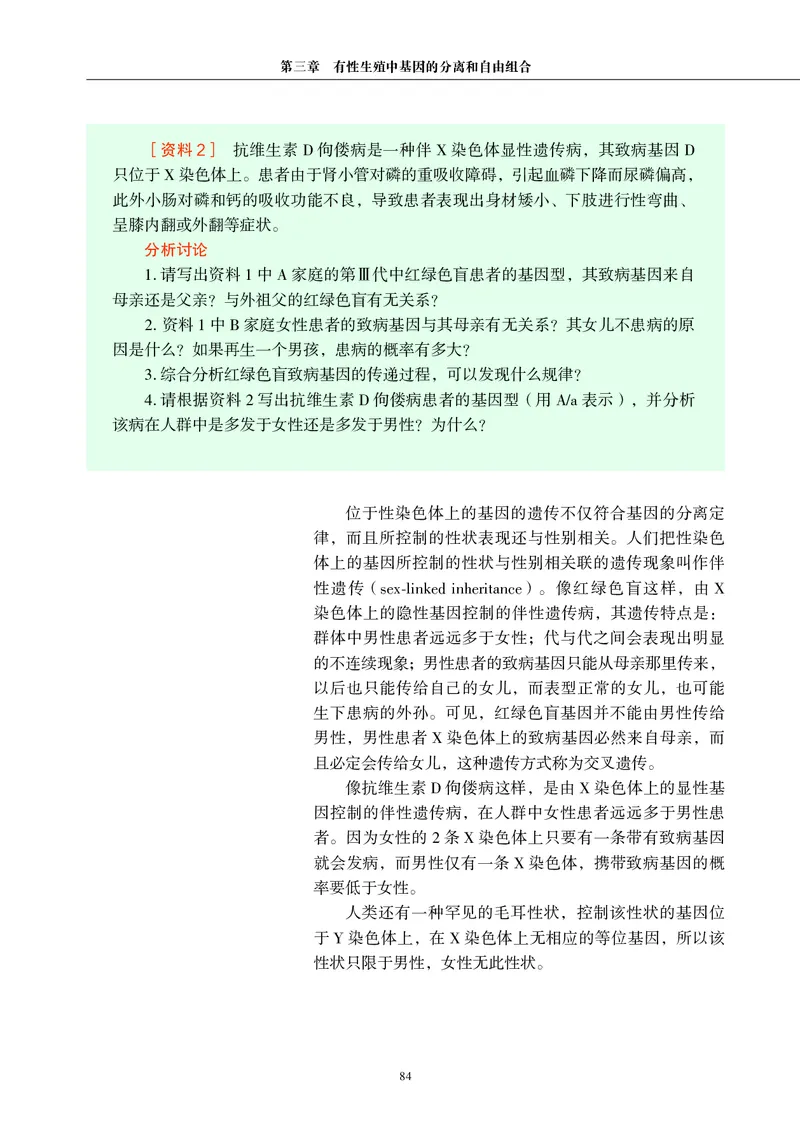 第三章　有性生殖中基因的分离和自由组合

［资料 2］　抗维生素 D 佝偻病是一种伴 X 染色体显性遗传病，其致病基因 D 只位于 X 染色体上。患者由于肾小管对磷的重吸收障碍，引起血磷下降而尿磷偏高，此外小肠对磷和钙的吸收功能不良，导致患者表现出身材矮小、下肢进行性弯曲、呈膝内翻或外翻等症状。

分析讨论

1. 请写出资料 1 中 A 家庭的第Ⅲ代中红绿色盲患者的基因型，其致病基因来自母亲还是父亲？与外祖父的红绿色盲有无关系？

2. 资料 1 中 B 家庭女性患者的致病基因与其母亲有无关系？其女儿不患病的原因是什么？如果再生一个男孩，患病的概率有多大？

3. 综合分析红绿色盲致病基因的传递过程，可以发现什么规律？

4. 请根据资料 2 写出抗维生素 D 佝偻病患者的基因型（用 A/a 表示），并分析该病在人群中是多发于女性还是多发于男性？为什么？

位于性染色体上的基因的遗传不仅符合基因的分离定律，而且所控制的性状表现还与性别相关。人们把性染色体上的基因所控制的性状与性别相关联的遗传现象叫作伴性遗传（sex-linked inheritance）。像红绿色盲这样，由 X 染色体上的隐性基因控制的伴性遗传病，其遗传特点是：群体中男性患者远远多于女性；代与代之间会表现出明显的不连续现象；男性患者的致病基因只能从母亲那里传来，以后也只能传给自己的女儿，而表型正常的女儿，也可能生下患病的外孙。可见，红绿色盲基因并不能由男性传给男性，男性患者 X 染色体上的致病基因必然来自母亲，而且必定会传给女儿，这种遗传方式称为交叉遗传。

像抗维生素 D 佝偻病这样，是由 X 染色体上的显性基因控制的伴性遗传病，在人群中女性患者远远多于男性患者。因为女性的 2 条 X 染色体上只要有一条带有致病基因就会发病，而男性仅有一条 X 染色体，携带致病基因的概率要低于女性。

人类还有一种罕见的毛耳性状，控制该性状的基因位于 Y 染色体上，在 X 染色体上无相应的等位基因，所以该性状只限于男性，女性无此性状。

84